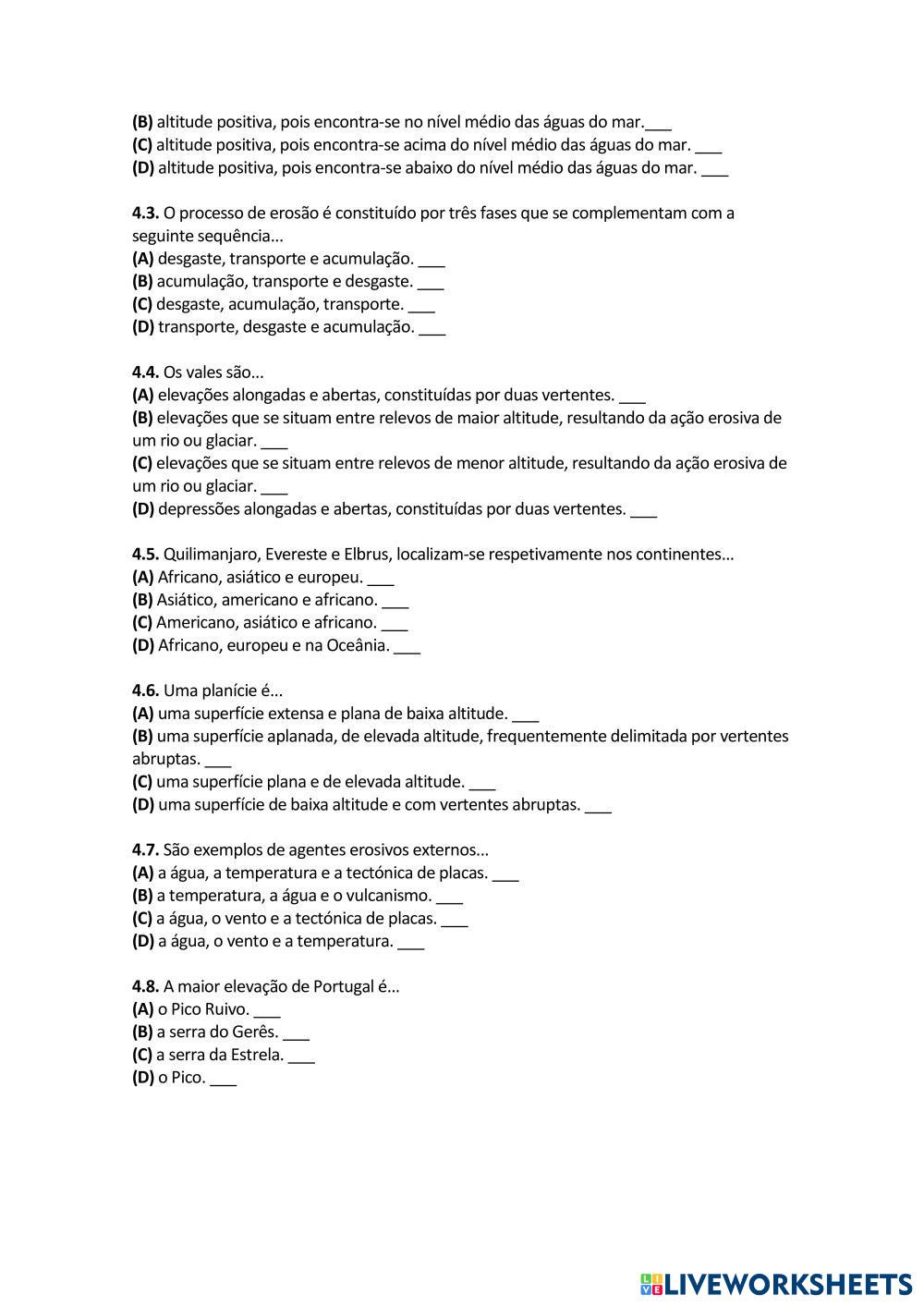 (B) altitude positiva, pois encontra-se no nível médio das águas do mar.___
(C) altitude positiva, pois encontra-se acima do nível médio das águas do mar. ___
(D) altitude positiva, pois encontra-se abaixo do nível médio das águas do mar. ___

4.3. O processo de erosão é constituído por três fases que se complementam com a seguinte sequência...
(A) desgaste, transporte e acumulação. ___
(B) acumulação, transporte e desgaste. ___
(C) desgaste, acumulação, transporte. ___
(D) transporte, desgaste e acumulação. ___

4.4. Os vales são...
(A) elevações alongadas e abertas, constituídas por duas vertentes. ___
(B) elevações que se situam entre relevos de maior altitude, resultando da ação erosiva de um rio ou glaciar. ___
(C) elevações que se situam entre relevos de menor altitude, resultando da ação erosiva de um rio ou glaciar. ___
(D) depressões alongadas e abertas, constituídas por duas vertentes. ___

4.5. Quilimanjaro, Evereste e Elbrus, localizam-se respetivamente nos continentes...
(A) Africano, asiático e europeu. ___
(B) Asiático, americano e africano. ___
(C) Americano, asiático e africano. ___
(D) Africano, europeu e na Oceânia. ___

4.6. Uma planície é...
(A) uma superfície extensa e plana de baixa altitude. ___
(B) uma superfície aplanada, de elevada altitude, frequentemente delimitada por vertentes abruptas. ___
(C) uma superfície plana e de elevada altitude. ___
(D) uma superfície de baixa altitude e com vertentes abruptas. ___

4.7. São exemplos de agentes erosivos externos...
(A) a água, a temperatura e a tectónica de placas. ___
(B) a temperatura, a água e o vulcanismo. ___
(C) a água, o vento e a tectónica de placas. ___
(D) a água, o vento e a temperatura. ___

4.8. A maior elevação de Portugal é...
(A) o Pico Ruivo. ___
(B) a serra do Gerês. ___
(C) a serra da Estrela. ___
(D) o Pico. ___

LIVEWORKSHEETS